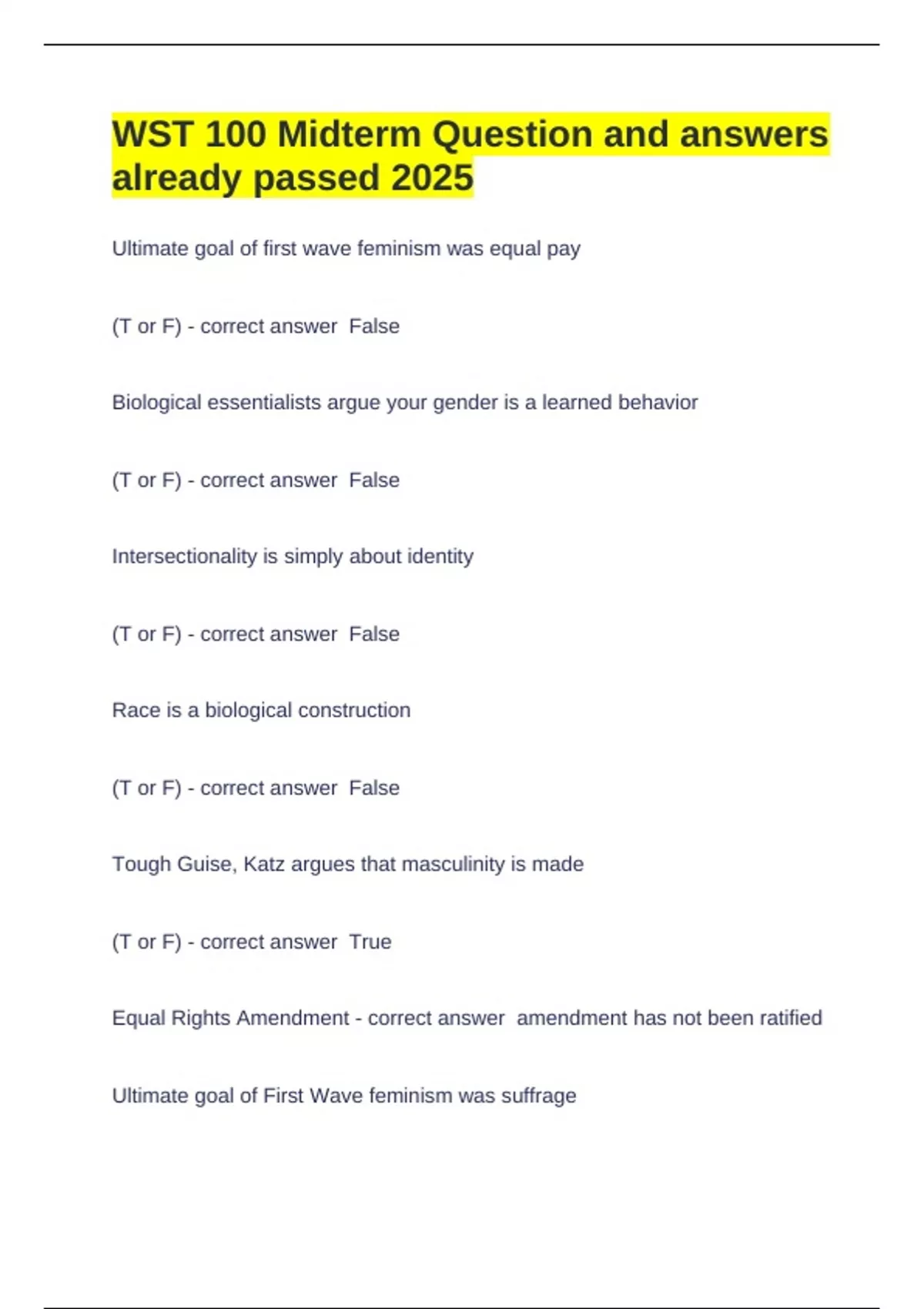 WST 100 Midterm Question and answers already passed 2025

Ultimate goal of first wave feminism was equal pay

(T or F) - correct answer  False

Biological essentialists argue your gender is a learned behavior

(T or F) - correct answer  False

Intersectionality is simply about identity

(T or F) - correct answer  False

Race is a biological construction

(T or F) - correct answer  False

Tough Guise, Katz argues that masculinity is made

(T or F) - correct answer  True

Equal Rights Amendment - correct answer  amendment has not been ratified

Ultimate goal of First Wave feminism was suffrage